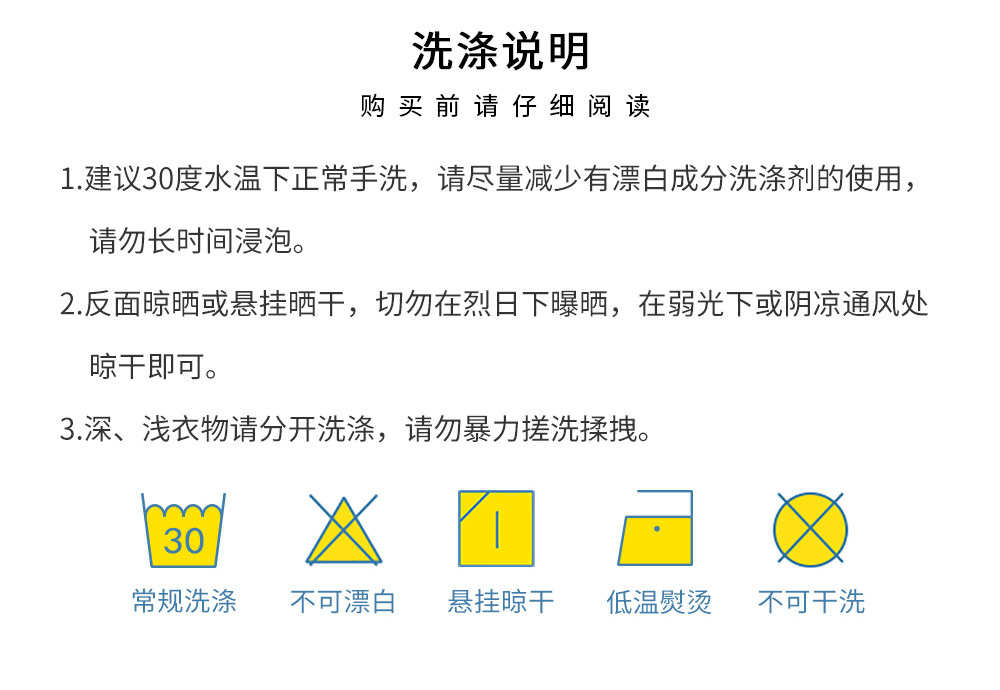 洗涤说明

购买前请仔细阅读

1.建议30度水温下正常手洗，请尽量减少有漂白成分洗涤剂的使用，请勿长时间浸泡。

2.反面晾晒或悬挂晒干，切勿在烈日下曝晒，在弱光下或阴凉通风处晾干即可。

3.深、浅衣物请分开洗涤，请勿暴力搓洗揉拽。

30
常规洗涤 不可漂白 悬挂晾干 低温熨烫 不可干洗